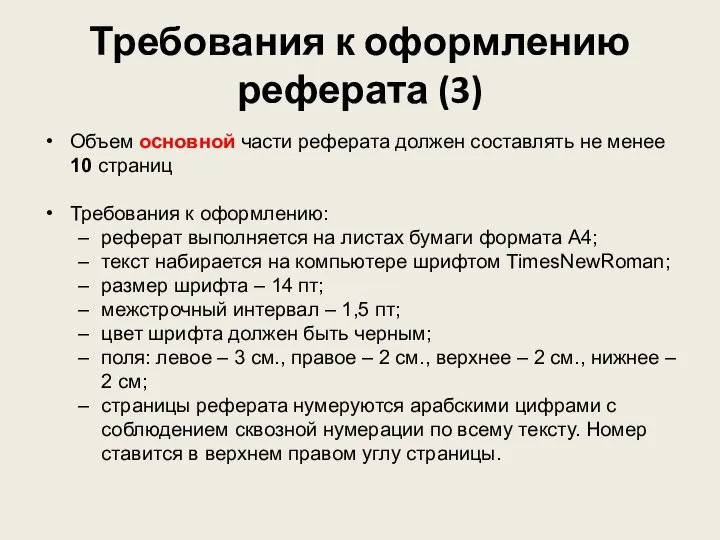 Требования к оформлению реферата (3)

• Объем основной части реферата должен составлять не менее 10 страниц

• Требования к оформлению:
– реферат выполняется на листах бумаги формата А4;
– текст набирается на компьютере шрифтом TimesNewRoman;
– размер шрифта – 14 пт;
– межстрочный интервал – 1,5 пт;
– цвет шрифта должен быть черным;
– поля: левое – 3 см., правое – 2 см., верхнее – 2 см., нижнее – 2 см;
– страницы реферата нумеруются арабскими цифрами с соблюдением сквозной нумерации по всему тексту. Номер ставится в верхнем правом углу страницы.